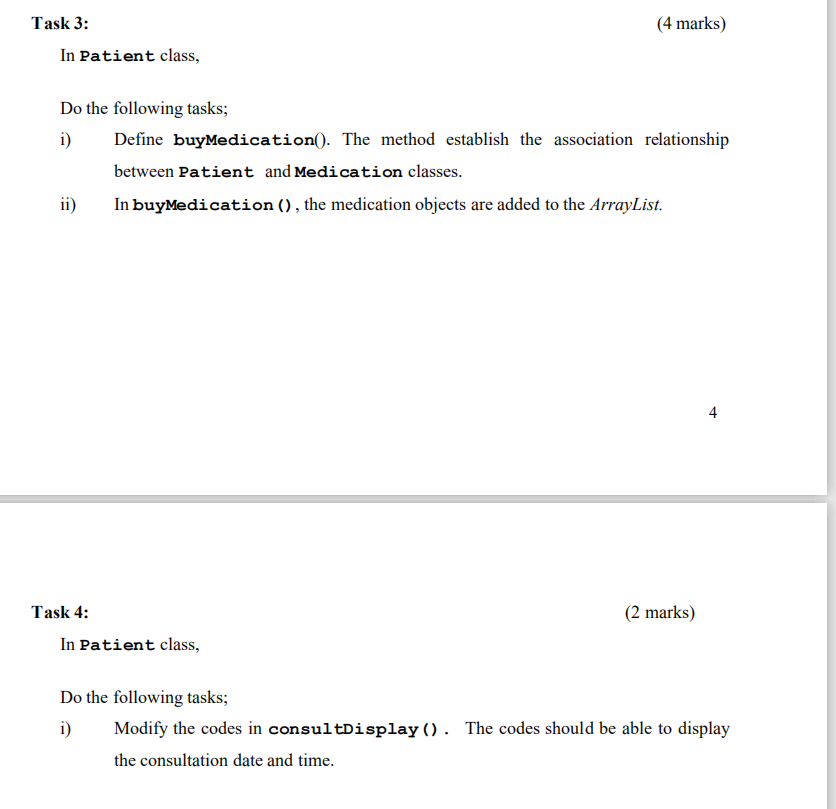 Task 3: (4 marks)

In Patient class,

Do the following tasks;

i) Define buyMedication(). The method establish the association relationship between Patient and Medication classes.

ii) In buyMedication(), the medication objects are added to the ArrayList.

4

Task 4: (2 marks)

In Patient class,

Do the following tasks;

i) Modify the codes in consultDisplay(). The codes should be able to display the consultation date and time.